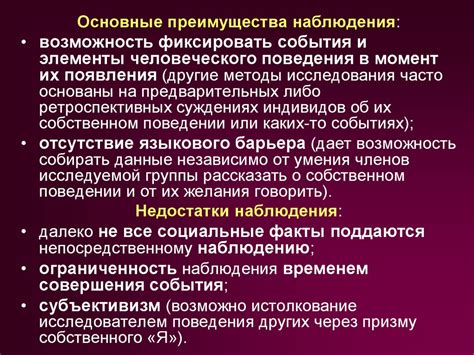 Основные преимущества наблюдения:

• возможность фиксировать события и элементы человеческого поведения в момент их появления (другие методы исследования часто основаны на предварительных либо ретроспективных суждениях индивидов об их собственном поведении или каких-то событиях);

• отсутствие языкового барьера (дает возможность собирать данные независимо от умения членов исследуемой группы рассказать о собственном поведении и от их желания говорить).

Недостатки наблюдения:

• далеко не все социальные факты поддаются непосредственному наблюдению;

• ограниченность наблюдения временем совершения события;

• субъективизм (возможно истолкование исследователем поведения других через призму собственного «Я»).